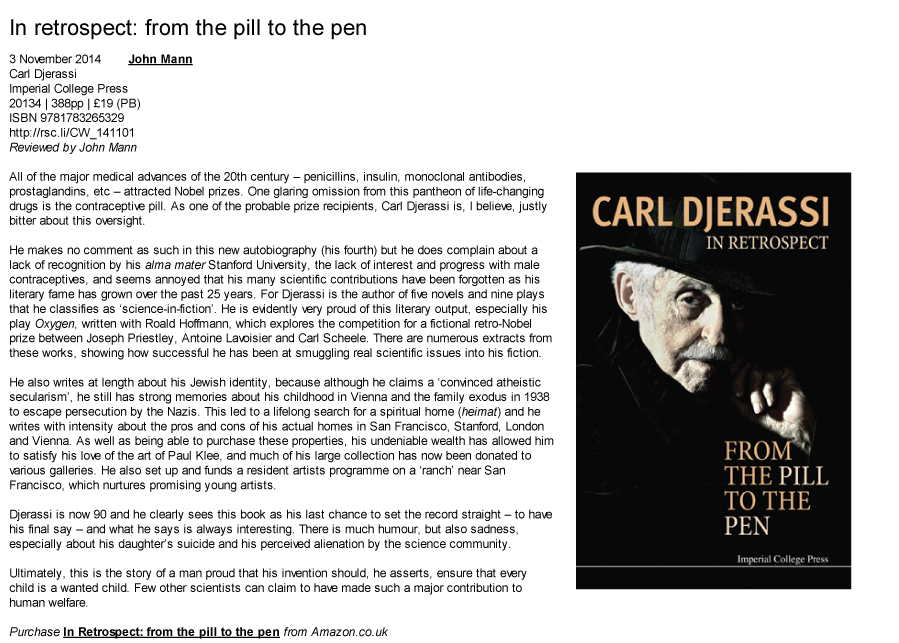 In retrospect: from the pill to the pen

3 November 2014 John Mann
Carl Djerassi
Imperial College Press
20134 | 388pp | £19 (PB)
ISBN 9781783265329
http://rsc.li/CW_141101
Reviewed by John Mann

All of the major medical advances of the 20th century – penicillins, insulin, monoclonal antibodies, prostaglandins, etc – attracted Nobel prizes. One glaring omission from this pantheon of life-changing drugs is the contraceptive pill. As one of the probable prize recipients, Carl Djerassi is, I believe, justly bitter about this oversight.

He makes no comment as such in this new autobiography (his fourth) but he does complain about a lack of recognition by his alma mater Stanford University, the lack of interest and progress with male contraceptives, and seems annoyed that his many scientific contributions have been forgotten as his literary fame has grown over the past 25 years. For Djerassi is the author of five novels and nine plays that he classifies as 'science-in-fiction'. He is evidently very proud of this literary output, especially his play Oxygen, written with Roald Hoffmann, which explores the competition for a fictional retro-Nobel prize between Joseph Priestley, Antoine Lavoisier and Carl Scheele. There are numerous extracts from these works, showing how successful he has been at smuggling real scientific issues into his fiction.

He also writes at length about his Jewish identity, because although he claims a 'convinced atheistic secularism', he still has strong memories about his childhood in Vienna and the family exodus in 1938 to escape persecution by the Nazis. This led to a lifelong search for a spiritual home (heimat) and he writes with intensity about the pros and cons of his actual homes in San Francisco, Stanford, London and Vienna. As well as being able to purchase these properties, his undeniable wealth has allowed him to satisfy his love of the art of Paul Klee, and much of his large collection has now been donated to various galleries. He also set up and funds a resident artists programme on a 'ranch' near San Francisco, which nurtures promising young artists.

Djerassi is now 90 and he clearly sees this book as his last chance to set the record straight – to have his final say – and what he says is always interesting. There is much humour, but also sadness, especially about his daughter's suicide and his perceived alienation by the science community.

Ultimately, this is the story of a man proud that his invention should, he asserts, ensure that every child is a wanted child. Few other scientists can claim to have made such a major contribution to human welfare.

Purchase In Retrospect: from the pill to the pen from Amazon.co.uk

CARL DJERASSI
IN RETROSPECT
FROM THE PILL TO THE PEN
Imperial College Press